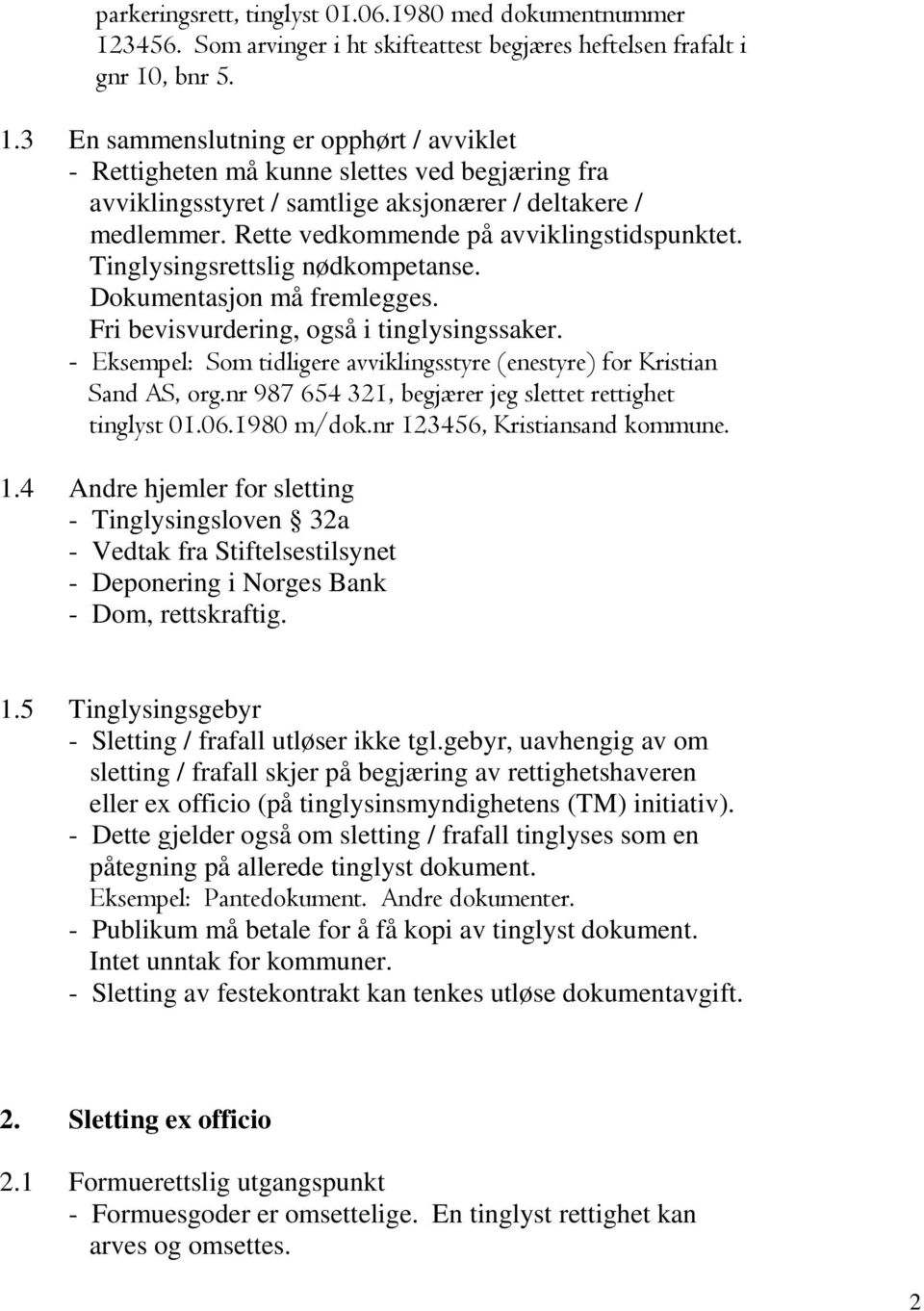 parkeringsrett, tinglyst 01.06.1980 med dokumentnummer 123456. Som arvinger i ht skifteattest begjæres heftelsen frafalt i gnr 10, bnr 5.

1.3 En sammenslutning er opphørt / avviklet
- Rettigheten må kunne slettes ved begjæring fra avviklingsstyret / samtlige aksjonærer / deltakere / medlemmer. Rette vedkommende på avviklingstidspunktet. Tinglysingsrettslig nødkompetanse. Dokumentasjon må fremlegges. Fri bevisvurdering, også i tinglysingssaker.
- Eksempel: Som tidligere avviklingsstyre (enestyre) for Kristian Sand AS, org.nr 987 654 321, begjærer jeg slettet rettighet tinglyst 01.06.1980 m/dok.nr 123456, Kristiansand kommune.

1.4 Andre hjemler for sletting
- Tinglysingsloven § 32a
- Vedtak fra Stiftelsestilsynet
- Deponering i Norges Bank
- Dom, rettskraftig.

1.5 Tinglysingsgebyr
- Sletting / frafall utløser ikke tgl.gebyr, uavhengig av om sletting / frafall skjer på begjæring av rettighetshaveren eller ex officio (på tinglysinsmyndighetens (TM) initiativ).
- Dette gjelder også om sletting / frafall tinglyses som en påtegning på allerede tinglyst dokument.
Eksempel: Pantedokument. Andre dokumenter.
- Publikum må betale for å få kopi av tinglyst dokument. Intet unntak for kommuner.
- Sletting av festekontrakt kan tenkes utløse dokumentavgift.

2. Sletting ex officio

2.1 Formuerettslig utgangspunkt
- Formuesgoder er omsettelige. En tinglyst rettighet kan arves og omsettes.

2